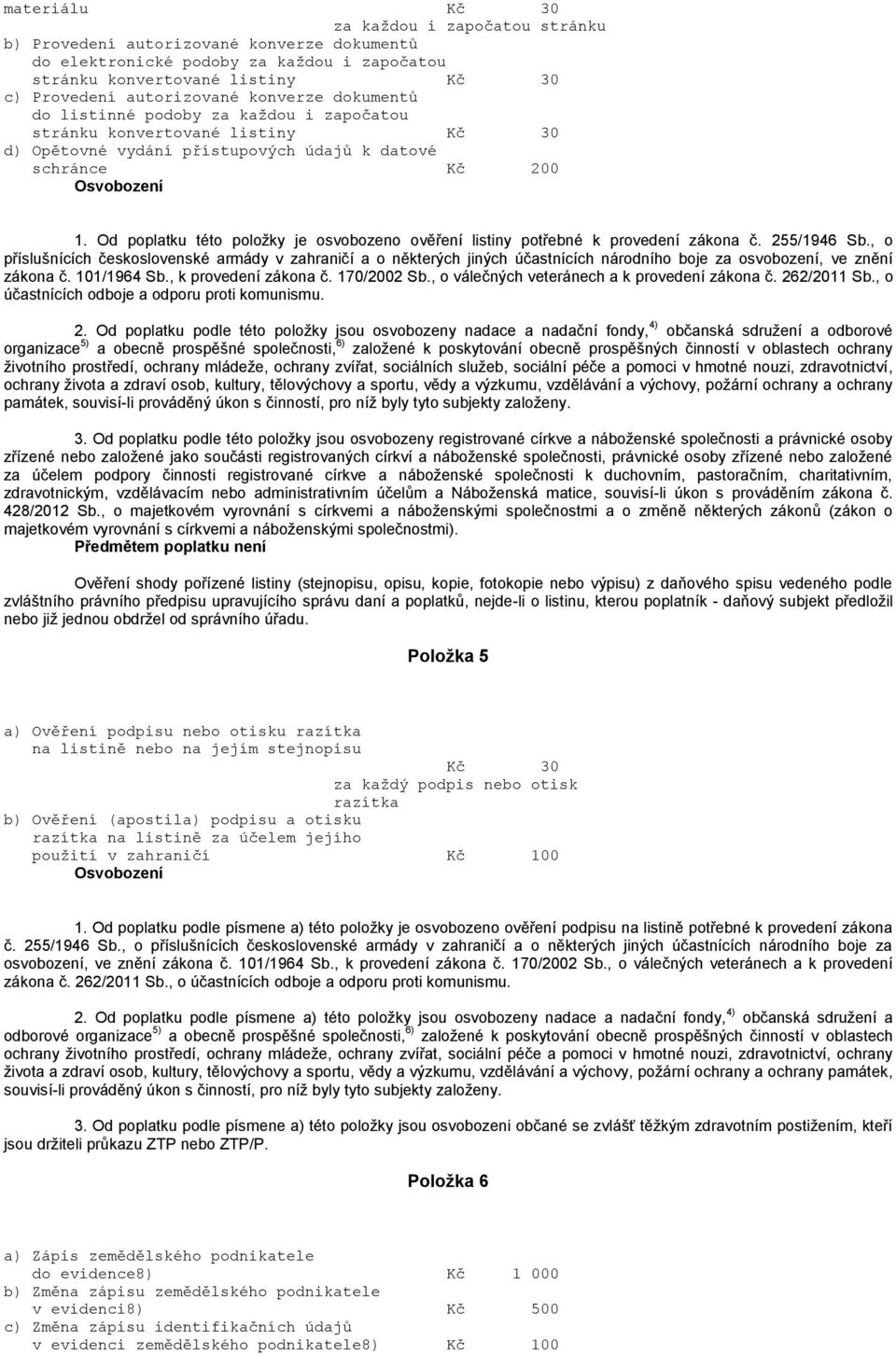 materiálu Kč 30
za každou i započatou stránku
b) Provedení autorizované konverze dokumentů do elektronické podoby za každou i započatou stránku konvertované listiny Kč 30
c) Provedení autorizované konverze dokumentů do listinné podoby za každou i započatou stránku konvertované listiny Kč 30
d) Opětovné vydání přístupových údajů k datové schránce Kč 200
Osvobození

1. Od poplatku této položky je osvobozeno ověření listiny potřebné k provedení zákona č. 255/1946 Sb., o příslušnících československé armády v zahraničí a o některých jiných účastnících národního boje za osvobození, ve znění zákona č. 101/1964 Sb., k provedení zákona č. 170/2002 Sb., o válečných veteránech a k provedení zákona č. 262/2011 Sb., o účastnících odboje a odporu proti komunismu.

2. Od poplatku podle této položky jsou osvobozeny nadace a nadační fondy,$^{4)}$ občanská sdružení a odborové organizace$^{5)}$ a obecně prospěšné společnosti,$^{6)}$ založené k poskytování obecně prospěšných činností v oblastech ochrany životního prostředí, ochrany mládeže, ochrany zvířat, sociálních služeb, sociální péče a pomoci v hmotné nouzi, zdravotnictví, ochrany života a zdraví osob, kultury, tělovýchovy a sportu, vědy a výzkumu, vzdělávání a výchovy, požární ochrany a ochrany památek, souvisí-li prováděný úkon s činností, pro níž byly tyto subjekty založeny.

3. Od poplatku podle této položky jsou osvobozeny registrované církve a náboženské společnosti a právnické osoby zřízené nebo založené jako součásti registrovaných církví a náboženské společnosti, právnické osoby zřízené nebo založené za účelem podpory činnosti registrované církve a náboženské společnosti k duchovním, pastoračním, charitativním, zdravotnickým, vzdělávacím nebo administrativním účelům a Náboženská matice, souvisí-li úkon s prováděním zákona č. 428/2012 Sb., o majetkovém vyrovnání s církvemi a náboženskými společnostmi a o změně některých zákonů (zákon o majetkovém vyrovnání s církvemi a náboženskými společnostmi).
Předmětem poplatku není

Ověření shody pořízené listiny (stejnopisu, opisu, kopie, fotokopie nebo výpisu) z daňového spisu vedeného podle zvláštního právního předpisu upravujícího správu daní a poplatků, nejde-li o listinu, kterou poplatník - daňový subjekt předložil nebo již jednou obdržel od správního úřadu.

Položka 5

a) Ověření podpisu nebo otisku razítka na listině nebo na jejím stejnopisu
Kč 30
za každý podpis nebo otisk razítka
b) Ověření (apostila) podpisu a otisku razítka na listině za účelem jejího použití v zahraničí Kč 100
Osvobození

1. Od poplatku podle písmene a) této položky je osvobozeno ověření podpisu na listině potřebné k provedení zákona č. 255/1946 Sb., o příslušnících československé armády v zahraničí a o některých jiných účastnících národního boje za osvobození, ve znění zákona č. 101/1964 Sb., k provedení zákona č. 170/2002 Sb., o válečných veteránech a k provedení zákona č. 262/2011 Sb., o účastnících odboje a odporu proti komunismu.

2. Od poplatku podle písmene a) této položky jsou osvobozeny nadace a nadační fondy,$^{4)}$ občanská sdružení a odborové organizace$^{5)}$ a obecně prospěšné společnosti,$^{6)}$ založené k poskytování obecně prospěšných činností v oblastech ochrany životního prostředí, ochrany mládeže, ochrany zvířat, sociální péče a pomoci v hmotné nouzi, zdravotnictví, ochrany života a zdraví osob, kultury, tělovýchovy a sportu, vědy a výzkumu, vzdělávání a výchovy, požární ochrany a ochrany památek, souvisí-li prováděný úkon s činností, pro níž byly tyto subjekty založeny.

3. Od poplatku podle písmene a) této položky jsou osvobozeni občané se zvlášť těžkým zdravotním postižením, kteří jsou držiteli průkazu ZTP nebo ZTP/P.

Položka 6

a) Zápis zemědělského podnikatele do evidence8) Kč 1 000
b) Změna zápisu zemědělského podnikatele v evidenci8) Kč 500
c) Změna zápisu identifikačních údajů v evidenci zemědělského podnikatele8) Kč 100